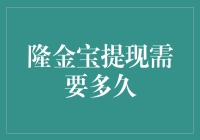 隆金宝提现需要多久